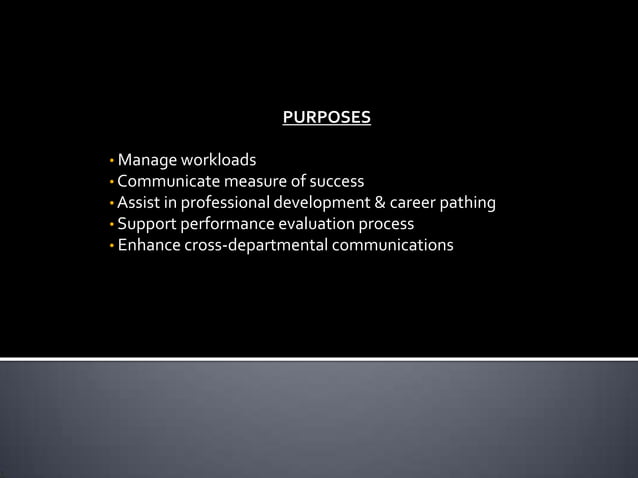 PURPOSES

• Manage workloads
• Communicate measure of success
• Assist in professional development & career pathing
• Support performance evaluation process
• Enhance cross-departmental communications